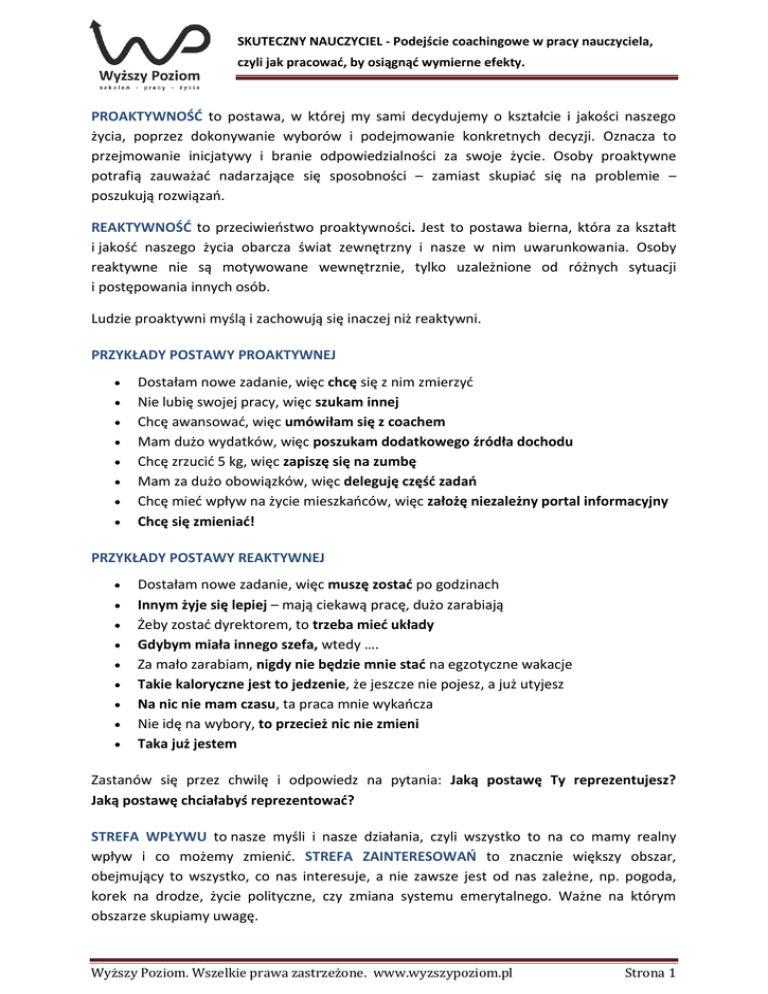 Wyższy Poziom
szkoleń - pracy - życia

SKUTECZNY NAUCZYCIEL - Podejście coachingowe w pracy nauczyciela, czyli jak pracować, by osiągnąć wymierne efekty.

PROAKTYWNOŚĆ to postawa, w której my sami decydujemy o kształcie i jakości naszego życia, poprzez dokonywanie wyborów i podejmowanie konkretnych decyzji. Oznacza to przejmowanie inicjatywy i branie odpowiedzialności za swoje życie. Osoby proaktywne potrafią zauważać nadarzające się sposobności – zamiast skupiać się na problemie – poszukują rozwiązań.

REAKTYWNOŚĆ to przeciwieństwo proaktywności. Jest to postawa bierna, która za kształt i jakość naszego życia obarcza świat zewnętrzny i nasze w nim uwarunkowania. Osoby reaktywne nie są motywowane wewnętrznie, tylko uzależnione od różnych sytuacji i postępowania innych osób.

Ludzie proaktywni myślą i zachowują się inaczej niż reaktywni.

PRZYKŁADY POSTAWY PROAKTYWNEJ

- Dostałam nowe zadanie, więc chcę się z nim zmierzyć
- Nie lubię swojej pracy, więc szukam innej
- Chcę awansować, więc umówiłam się z coachem
- Mam dużo wydatków, więc poszukam dodatkowego źródła dochodu
- Chcę zrzucić 5 kg, więc zapiszę się na zumbę
- Mam za dużo obowiązków, więc deleguję część zadań
- Chcę mieć wpływ na życie mieszkańców, więc założę niezależny portal informacyjny
- Chcę się zmieniać!

PRZYKŁADY POSTAWY REAKTYWNEJ

- Dostałam nowe zadanie, więc muszę zostać po godzinach
- Innym żyje się lepiej – mają ciekawą pracę, dużo zarabiają
- Żeby zostać dyrektorem, to trzeba mieć układy
- Gdybym miała innego szefa, wtedy ….
- Za mało zarabiam, nigdy nie będzie mnie stać na egzotyczne wakacje
- Takie kaloryczne jest to jedzenie, że jeszcze nie pojesz, a już utyjesz
- Na nic nie mam czasu, ta praca mnie wykańcza
- Nie idę na wybory, to przecież nic nie zmieni
- Taka już jestem

Zastanów się przez chwilę i odpowiedz na pytania: Jaką postawę Ty reprezentujesz? Jaką postawę chciałabyś reprezentować?

STREFA WPŁYWU to nasze myśli i nasze działania, czyli wszystko to na co mamy realny wpływ i co możemy zmienić. STREFA ZAINTERESOWAŃ to znacznie większy obszar, obejmujący to wszystko, co nas interesuje, a nie zawsze jest od nas zależne, np. pogoda, korek na drodze, życie polityczne, czy zmiana systemu emerytalnego. Ważne na którym obszarze skupiamy uwagę.

Wyższy Poziom. Wszelkie prawa zastrzeżone. www.wyzszypoziom.pl

Strona 1